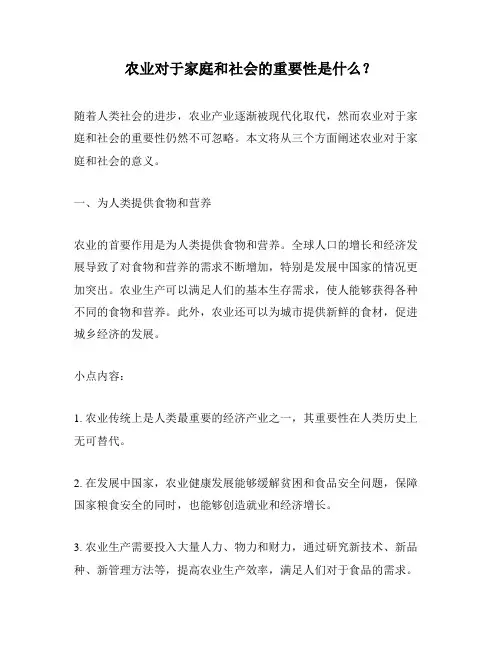 农业对于家庭和社会的重要性是什么？

随着人类社会的进步，农业产业逐渐被现代化取代，然而农业对于家庭和社会的重要性仍然不可忽略。本文将从三个方面阐述农业对于家庭和社会的意义。

一、为人类提供食物和营养

农业的首要作用是为人类提供食物和营养。全球人口的增长和经济发展导致了对食物和营养的需求不断增加，特别是发展中国家的情况更加突出。农业生产可以满足人们的基本生存需求，使人能够获得各种不同的食物和营养。此外，农业还可以为城市提供新鲜的食材，促进城乡经济的发展。

小点内容：

1. 农业传统上是人类最重要的经济产业之一，其重要性在人类历史上无可替代。

2. 在发展中国家，农业健康发展能够缓解贫困和食品安全问题，保障国家粮食安全的同时，也能够创造就业和经济增长。

3. 农业生产需要投入大量人力、物力和财力，通过研究新技术、新品种、新管理方法等，提高农业生产效率，满足人们对于食品的需求。